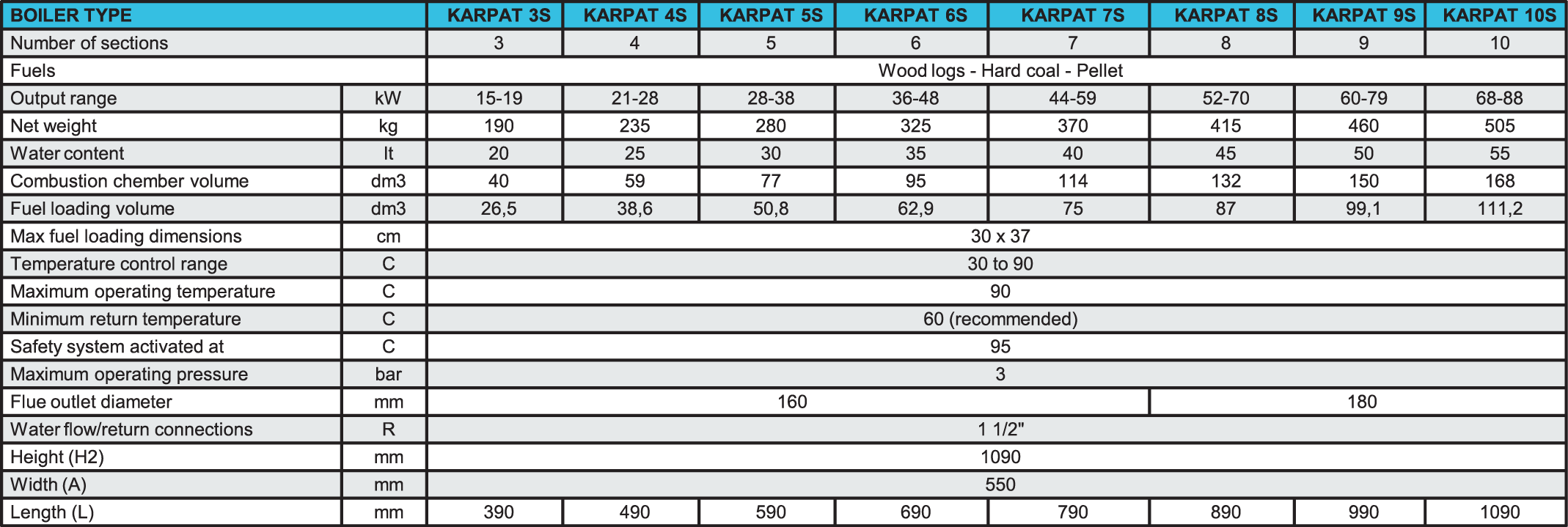 | BOILER TYPE | | KARPAT 3S | KARPAT 4S | KARPAT 5S | KARPAT 6S | KARPAT 7S | KARPAT 8S | KARPAT 9S | KARPAT 10S |
|---|---|---|---|---|---|---|---|---|---|
| Number of sections | | 3 | 4 | 5 | 6 | 7 | 8 | 9 | 10 |
| Fuels | | Wood logs - Hard coal - Pellet | | | | | | | |
| Output range | kW | 15-19 | 21-28 | 28-38 | 36-48 | 44-59 | 52-70 | 60-79 | 68-88 |
| Net weight | kg | 190 | 235 | 280 | 325 | 370 | 415 | 460 | 505 |
| Water content | lt | 20 | 25 | 30 | 35 | 40 | 45 | 50 | 55 |
| Combustion chember volume | dm3 | 40 | 59 | 77 | 95 | 114 | 132 | 150 | 168 |
| Fuel loading volume | dm3 | 26,5 | 38,6 | 50,8 | 62,9 | 75 | 87 | 99,1 | 111,2 |
| Max fuel loading dimensions | cm | 30 x 37 | | | | | | | |
| Temperature control range | C | 30 to 90 | | | | | | | |
| Maximum operating temperature | C | 90 | | | | | | | |
| Minimum return temperature | C | 60 (recommended) | | | | | | | |
| Safety system activated at | C | 95 | | | | | | | |
| Maximum operating pressure | bar | 3 | | | | | | | |
| Flue outlet diameter | mm | 160 | | | | | 180 | | |
| Water flow/return connections | R | 1 1/2" | | | | | | | |
| Height (H2) | mm | 1090 | | | | | | | |
| Width (A) | mm | 550 | | | | | | | |
| Length (L) | mm | 390 | 490 | 590 | 690 | 790 | 890 | 990 | 1090 |